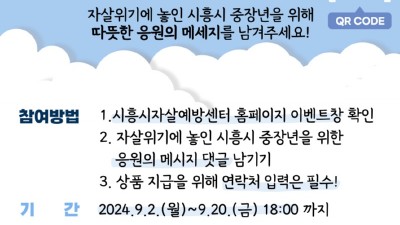 자살위기에 놓인 시흥시 중장년을 위해
따뜻한 응원의 메세지를 남겨주세요!

QR CODE

참여방법 1.시흥시자살예방센터 홈페이지 이벤트창 확인
2. 자살위기에 놓인 시흥시 중장년을 위한 응원의 메시지 댓글 남기기
3. 상품 지급을 위해 연락처 입력은 필수!

기 간 2024.9.2.(월)~9.20.(금) 18:00 까지